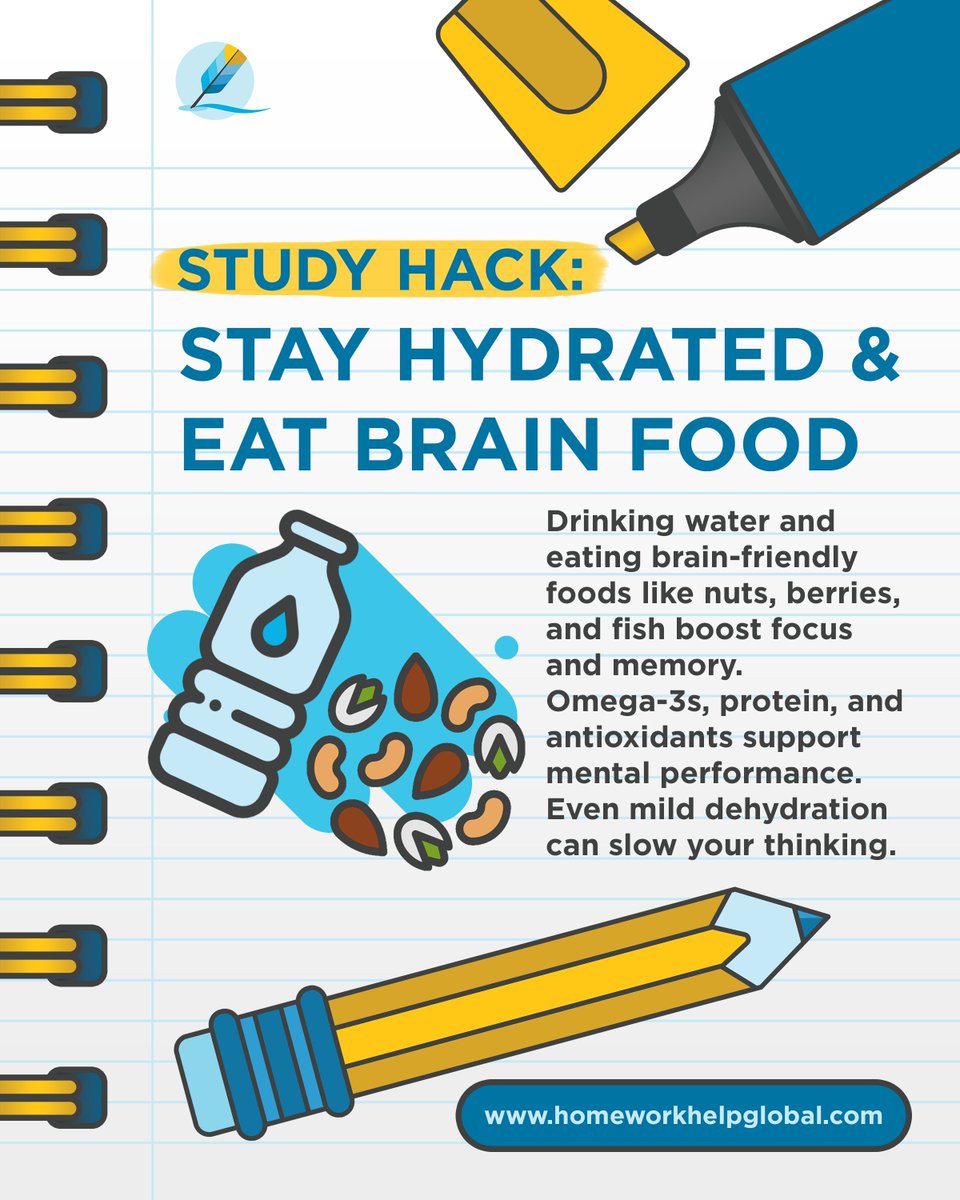 STUDY HACK:
STAY HYDRATED & EAT BRAIN FOOD

Drinking water and eating brain-friendly foods like nuts, berries, and fish boost focus and memory. Omega-3s, protein, and antioxidants support mental performance. Even mild dehydration can slow your thinking.

www.homeworkhelpglobal.com